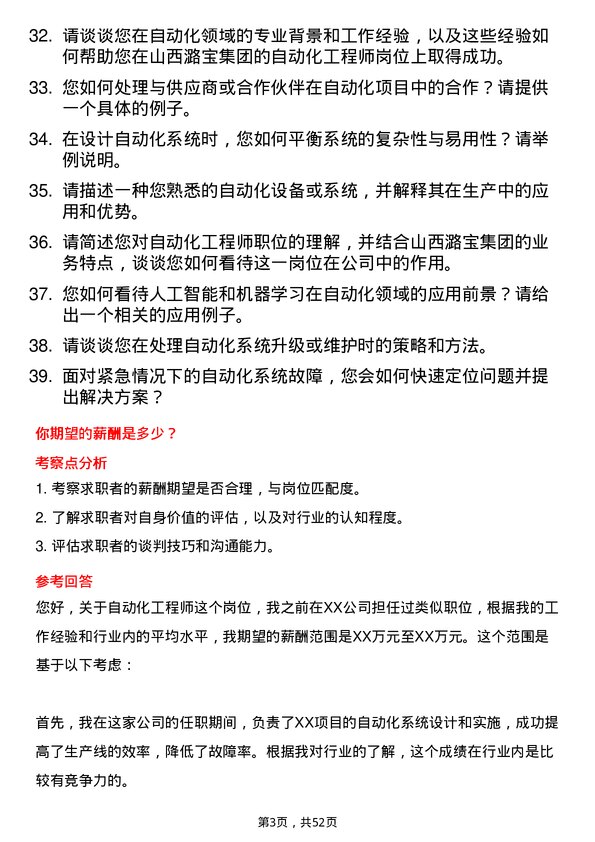 32. 请谈谈您在自动化领域的专业背景和工作经验，以及这些经验如何帮助您在山西潞宝集团的自动化工程师岗位上取得成功。

33. 您如何处理与供应商或合作伙伴在自动化项目中的合作？请提供一个具体的例子。

34. 在设计自动化系统时，您如何平衡系统的复杂性与易用性？请举例说明。

35. 请描述一种您熟悉的自动化设备或系统，并解释其在生产中的应用和优势。

36. 请简述您对自动化工程师职位的理解，并结合山西潞宝集团的业务特点，谈谈您如何看待这一岗位在公司中的作用。

37. 您如何看待人工智能和机器学习在自动化领域的应用前景？请给出一个相关的应用例子。

38. 请谈谈您在处理自动化系统升级或维护时的策略和方法。

39. 面对紧急情况下的自动化系统故障，您会如何快速定位问题并提出解决方案？

你期望的薪酬是多少？

考察点分析

1. 考察求职者的薪酬期望是否合理，与岗位匹配度。

2. 了解求职者对自身价值的评估，以及对行业的认知程度。

3. 评估求职者的谈判技巧和沟通能力。

参考回答

您好，关于自动化工程师这个岗位，我之前在XX公司担任过类似职位，根据我的工作经验和行业内的平均水平，我期望的薪酬范围是XX万元至XX万元。这个范围是基于以下考虑：

首先，我在这家公司的任职期间，负责了XX项目的自动化系统设计和实施，成功提高了生产线的效率，降低了故障率。根据我对行业的了解，这个成绩在行业内是比较有竞争力的。

第3页，共52页